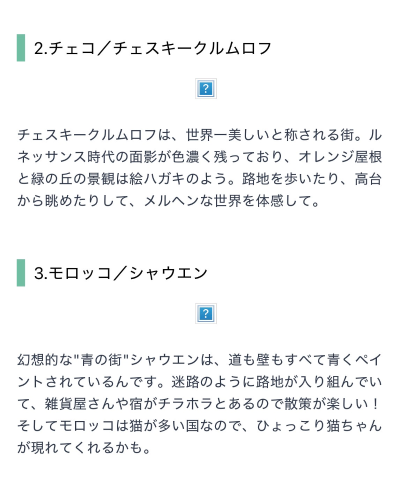 2.チェコ／チェスキークルムロフ

?

チェスキークルムロフは、世界一美しいと称される街。ルネッサンス時代の面影が色濃く残っており、オレンジ屋根と緑の丘の景観は絵ハガキのよう。路地を歩いたり、高台から眺めたりして、メルヘンな世界を体感して。

3.モロッコ／シャウエン

?

幻想的な"青の街"シャウエンは、道も壁もすべて青くペイントされているんです。迷路のように路地が入り組んでいて、雑貨屋さんや宿がチラホラとあるので散策が楽しい！そしてモロッコは猫が多い国なので、ひょっこり猫ちゃんが現れてくれるかも。